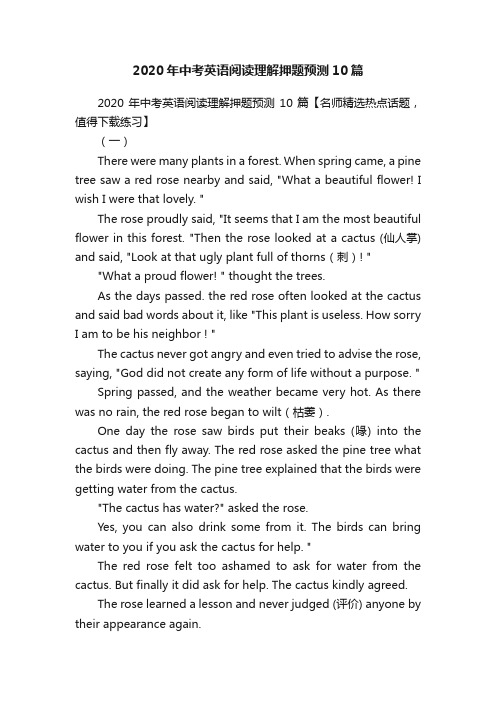 2020年中考英语阅读理解押题预测10篇

2020 年中考英语阅读理解押题预测 10 篇【名师精选热点话题，值得下载练习】

（一）

There were many plants in a forest. When spring came, a pine tree saw a red rose nearby and said, "What a beautiful flower! I wish I were that lovely. "

The rose proudly said, "It seems that I am the most beautiful flower in this forest. "Then the rose looked at a cactus (仙人掌) and said, "Look at that ugly plant full of thorns（刺）! "

"What a proud flower! " thought the trees.

As the days passed. the red rose often looked at the cactus and said bad words about it, like "This plant is useless. How sorry I am to be his neighbor ! "

The cactus never got angry and even tried to advise the rose, saying, "God did not create any form of life without a purpose. "

Spring passed, and the weather became very hot. As there was no rain, the red rose began to wilt（枯萎）.

One day the rose saw birds put their beaks (喙) into the cactus and then fly away. The red rose asked the pine tree what the birds were doing. The pine tree explained that the birds were getting water from the cactus.

"The cactus has water?" asked the rose.

Yes, you can also drink some from it. The birds can bring water to you if you ask the cactus for help. "

The red rose felt too ashamed to ask for water from the cactus. But finally it did ask for help. The cactus kindly agreed.

The rose learned a lesson and never judged (评价) anyone by their appearance again.